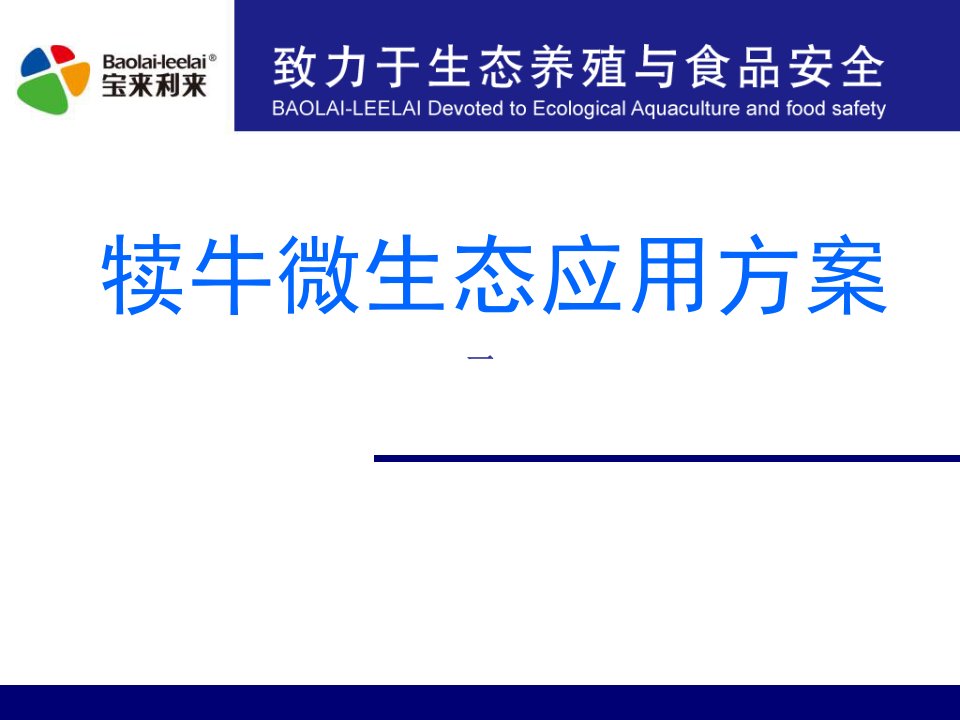 Baolai-leelai®
宝来利来

致力于生态养殖与食品安全
BAOLAI-LEELAI Devoted to Ecological Aquaculture and food safety

犊牛微生态应用方案

一